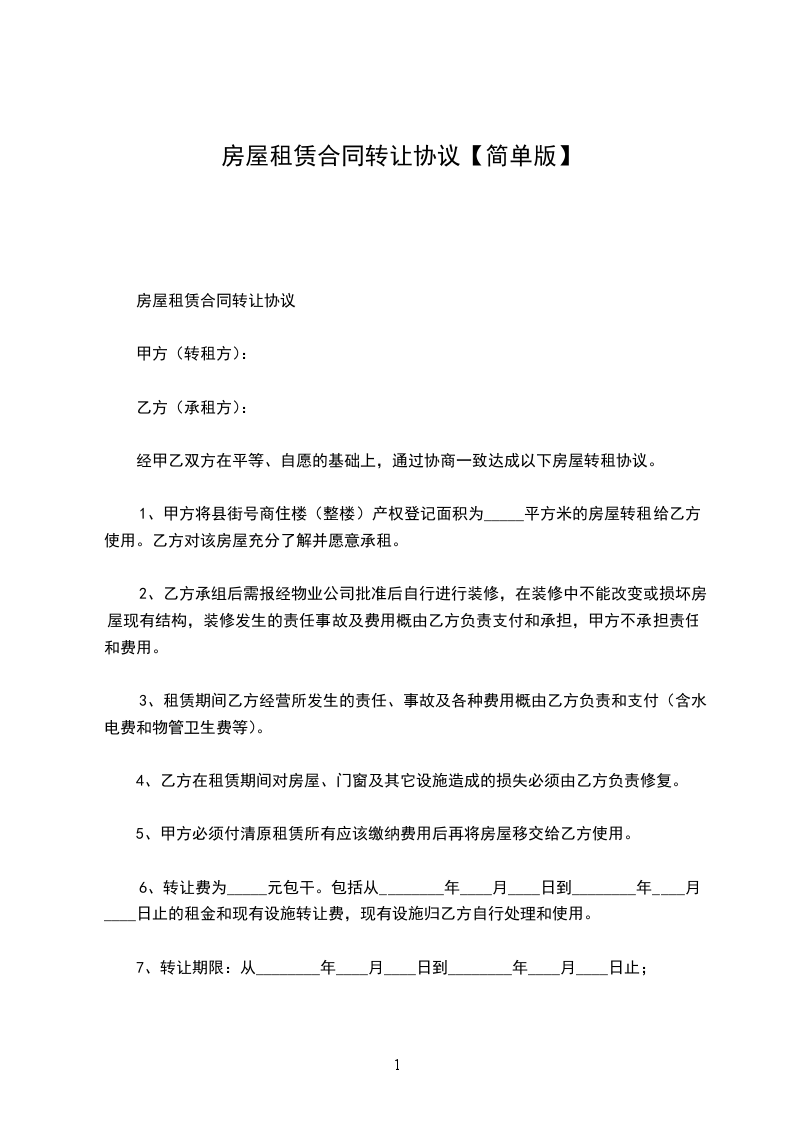 房屋租赁合同转让协议【简单版】

房屋租赁合同转让协议

甲方（转租方）：

乙方（承租方）：

经甲乙双方在平等、自愿的基础上，通过协商一致达成以下房屋转租协议。

1、甲方将县街号商住楼（整楼）产权登记面积为_____平方米的房屋转租给乙方使用。乙方对该房屋充分了解并愿意承租。

2、乙方承组后需报经物业公司批准后自行进行装修，在装修中不能改变或损坏房屋现有结构，装修发生的责任事故及费用概由乙方负责支付和承担，甲方不承担责任和费用。

3、租赁期间乙方经营所发生的责任、事故及各种费用概由乙方负责和支付（含水电费和物管卫生费等）。

4、乙方在租赁期间对房屋、门窗及其它设施造成的损失必须由乙方负责修复。

5、甲方必须付清原租赁所有应该缴纳费用后再将房屋移交给乙方使用。

6、转让费为_____元包干。包括从________年____月____日到________年____月____日止的租金和现有设施转让费，现有设施归乙方自行处理和使用。

7、转让期限：从________年____月____日到________年____月____日止；

1